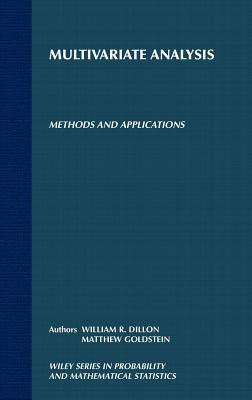 MULTIVARIATE ANALYSIS

METHODS AND APPLICATIONS

Authors WILLIAM R. DILLON
MATTHEW GOLDSTEIN

WILEY SERIES IN PROBABILITY AND MATHEMATICAL STATISTICS